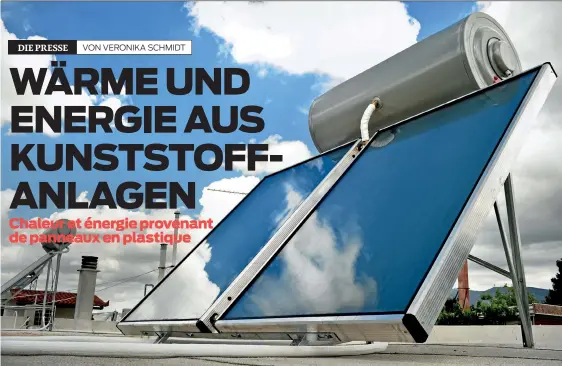 DIE PRESSE VON VERONIKA SCHMIDT

WÄRME UND ENERGIE AUS KUNSTSTOFF-ANLAGEN

Chaleur et énergie provenant de panneaux en plastique